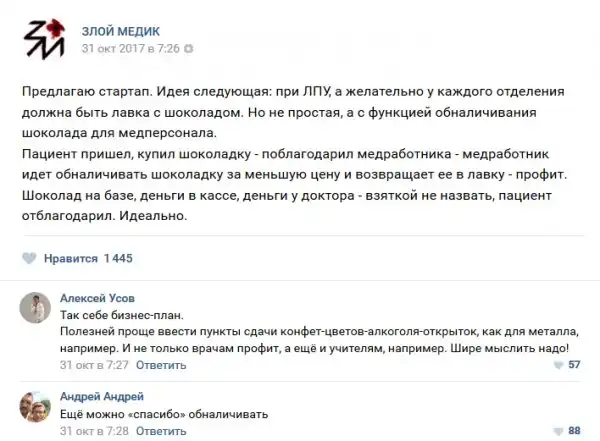 ЗЛОЙ МЕДИК
31 окт 2017 в 7:26

Предлагаю стартап. Идея следующая: при ЛПУ, а желательно у каждого отделения должна быть лавка с шоколадом. Но не простая, а с функцией обналичивания шоколада для медперсонала.
Пациент пришел, купил шоколадку - поблагодарил медработника - медработник идет обналичивать шоколадку за меньшую цену и возвращает ее в лавку - профит. Шоколад на базе, деньги в кассе, деньги у доктора - взяткой не назвать, пациент отблагодарил. Идеально.

Нравится 1 445

Алексей Усов
Так себе бизнес-план.
Полезней проще ввести пункты сдачи конфет-цветов-алкоголя-открыток, как для металла, например. И не только врачам профит, а ещё и учителям, например. Шире мыслить надо!
31 окт в 7:27 Ответить 57

Андрей Андрей
Ещё можно «спасибо» обналичивать
31 окт в 7:28 Ответить 88